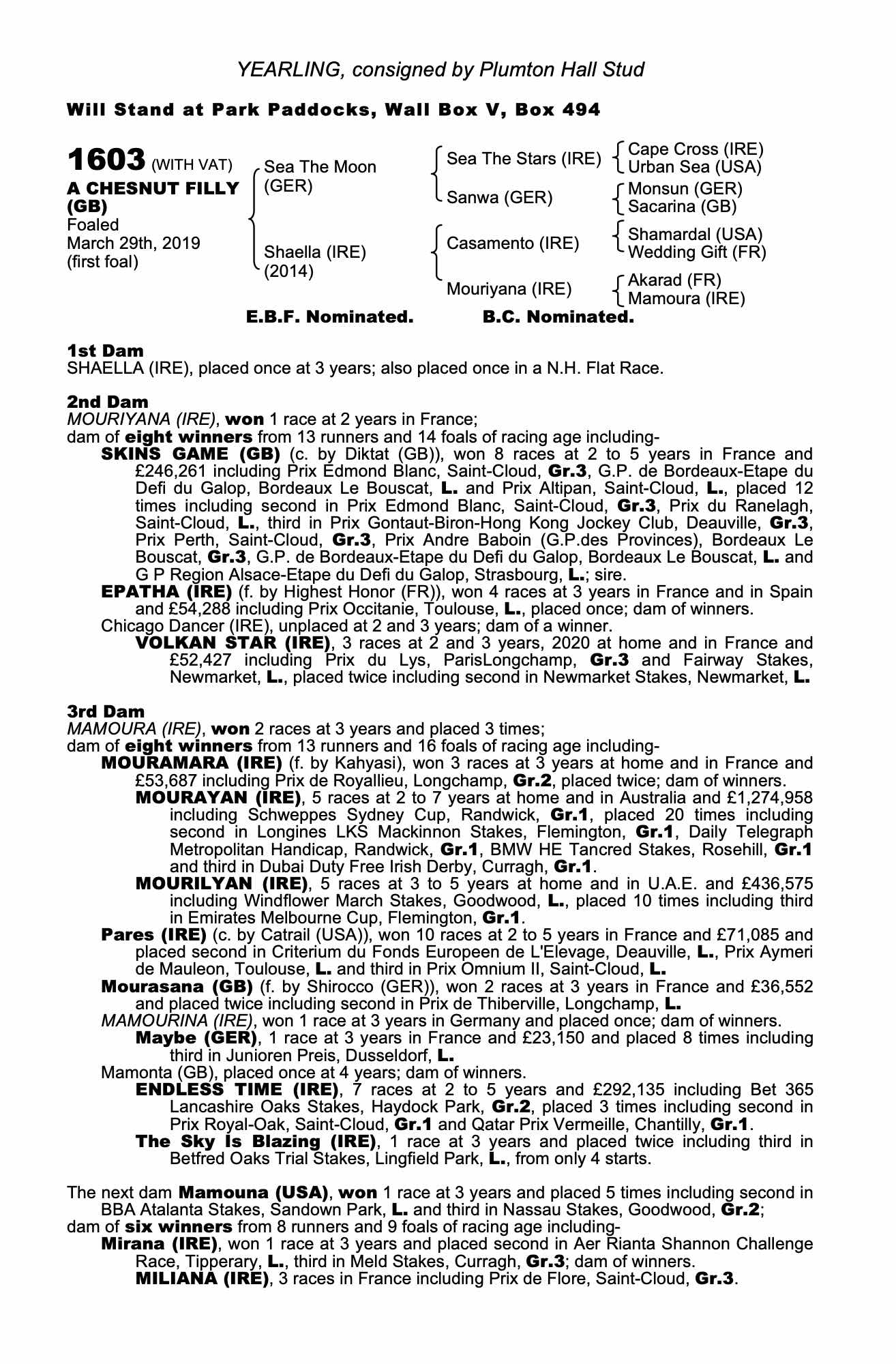 YEARLING, consigned by Plumton Hall Stud

Will Stand at Park Paddocks, Wall Box V, Box 494

1603 (WITH VAT)
A CHESNUT FILLY (GB)
Foaled
March 29th, 2019
(first foal)

Sea The Moon (GER)
Shaella (IRE) (2014)

Sea The Stars (IRE)
Sanwa (GER)
Casamento (IRE)
Mouriyana (IRE)

Cape Cross (IRE)
Urban Sea (USA)
Monsun (GER)
Sacarina (GB)
Shamardal (USA)
Wedding Gift (FR)
Akarad (FR)
Mamoura (IRE)

E.B.F. Nominated. B.C. Nominated.

1st Dam
SHAELLA (IRE), placed once at 3 years; also placed once in a N.H. Flat Race.

2nd Dam
MOURIYANA (IRE), won 1 race at 2 years in France;
dam of eight winners from 13 runners and 14 foals of racing age including-
SKINS GAME (GB) (c. by Diktat (GB)), won 8 races at 2 to 5 years in France and £246,261 including Prix Edmond Blanc, Saint-Cloud, Gr.3, G.P. de Bordeaux-Etape du Defi du Galop, Bordeaux Le Bouscat, L. and Prix Altipan, Saint-Cloud, L., placed 12 times including second in Prix Edmond Blanc, Saint-Cloud, Gr.3, Prix du Ranelagh, Saint-Cloud, L., third in Prix Gontaut-Biron-Hong Kong Jockey Club, Deauville, Gr.3, Prix Perth, Saint-Cloud, Gr.3, Prix Andre Baboin (G.P.des Provinces), Bordeaux Le Bouscat, Gr.3, G.P. de Bordeaux-Etape du Defi du Galop, Bordeaux Le Bouscat, L. and G P Region Alsace-Etape du Defi du Galop, Strasbourg, L.; sire.
EPATHA (IRE) (f. by Highest Honor (FR)), won 4 races at 3 years in France and in Spain and £54,288 including Prix Occitanie, Toulouse, L., placed once; dam of winners.
Chicago Dancer (IRE), unplaced at 2 and 3 years; dam of a winner.
VOLKAN STAR (IRE), 3 races at 2 and 3 years, 2020 at home and in France and £52,427 including Prix du Lys, ParisLongchamp, Gr.3 and Fairway Stakes, Newmarket, L., placed twice including second in Newmarket Stakes, Newmarket, L.

3rd Dam
MAMOURA (IRE), won 2 races at 3 years and placed 3 times;
dam of eight winners from 13 runners and 16 foals of racing age including-
MOURAMARA (IRE) (f. by Kahyasi), won 3 races at 3 years at home and in France and £53,687 including Prix de Royallieu, Longchamp, Gr.2, placed twice; dam of winners.
MOURAYAN (IRE), 5 races at 2 to 7 years at home and in Australia and £1,274,958 including Schweppes Sydney Cup, Randwick, Gr.1, placed 20 times including second in Longines LKS Mackinnon Stakes, Flemington, Gr.1, Daily Telegraph Metropolitan Handicap, Randwick, Gr.1, BMW HE Tancred Stakes, Rosehill, Gr.1 and third in Dubai Duty Free Irish Derby, Curragh, Gr.1.
MOURILYAN (IRE), 5 races at 3 to 5 years at home and in U.A.E. and £436,575 including Windflower March Stakes, Goodwood, L., placed 10 times including third in Emirates Melbourne Cup, Flemington, Gr.1.
Pares (IRE) (c. by Catrail (USA)), won 10 races at 2 to 5 years in France and £71,085 and placed second in Criterium du Fonds Europeen de L'Elevage, Deauville, L., Prix Aymeri de Mauleon, Toulouse, L. and third in Prix Omnium II, Saint-Cloud, L.
Mourasana (GB) (f. by Shirocco (GER)), won 2 races at 3 years in France and £36,552 and placed twice including second in Prix de Thiberville, Longchamp, L.
MAMOURINA (IRE), won 1 race at 3 years in Germany and placed once; dam of winners.
Maybe (GER), 1 race at 3 years in France and £23,150 and placed 8 times including third in Junioren Preis, Dusseldorf, L.
Mamonta (GB), placed once at 4 years; dam of winners.
ENDLESS TIME (IRE), 7 races at 2 to 5 years and £292,135 including Bet 365 Lancashire Oaks Stakes, Haydock Park, Gr.2, placed 3 times including second in Prix Royal-Oak, Saint-Cloud, Gr.1 and Qatar Prix Vermeille, Chantilly, Gr.1.
The Sky Is Blazing (IRE), 1 race at 3 years and placed twice including third in Betfred Oaks Trial Stakes, Lingfield Park, L., from only 4 starts.

The next dam Mamouna (USA), won 1 race at 3 years and placed 5 times including second in BBA Atalanta Stakes, Sandown Park, L. and third in Nassau Stakes, Goodwood, Gr.2;
dam of six winners from 8 runners and 9 foals of racing age including-
Mirana (IRE), won 1 race at 3 years and placed second in Aer Rianta Shannon Challenge Race, Tipperary, L., third in Meld Stakes, Curragh, Gr.3; dam of winners.
MILIANA (IRE), 3 races in France including Prix de Flore, Saint-Cloud, Gr.3.